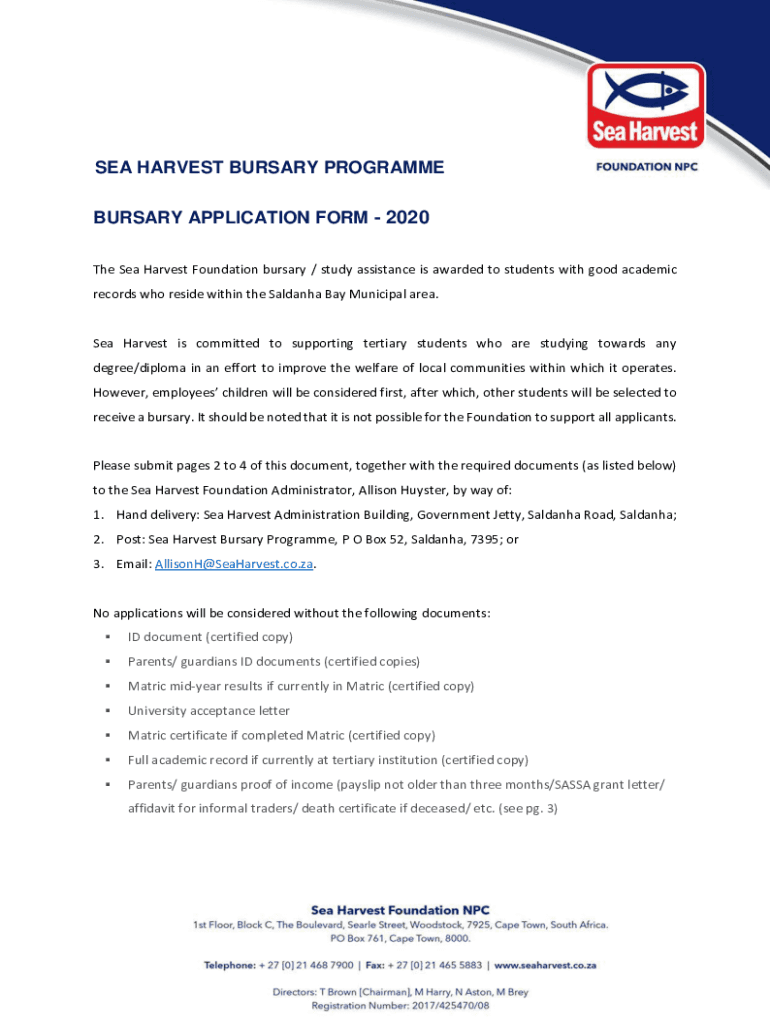 Sea Harvest
FOUNDATION NPC

SEA HARVEST BURSARY PROGRAMME

BURSARY APPLICATION FORM - 2020

The Sea Harvest Foundation bursary / study assistance is awarded to students with good academic records who reside within the Saldanha Bay Municipal area.

Sea Harvest is committed to supporting tertiary students who are studying towards any degree/diploma in an effort to improve the welfare of local communities within which it operates. However, employees' children will be considered first, after which, other students will be selected to receive a bursary. It should be noted that it is not possible for the Foundation to support all applicants.

Please submit pages 2 to 4 of this document, together with the required documents (as listed below) to the Sea Harvest Foundation Administrator, Allison Huyster, by way of:
1. Hand delivery: Sea Harvest Administration Building, Government Jetty, Saldanha Road, Saldanha;
2. Post: Sea Harvest Bursary Programme, P O Box 52, Saldanha, 7395; or
3. Email: AllisonH@SeaHarvest.co.za.

No applications will be considered without the following documents:
▪ ID document (certified copy)
▪ Parents/ guardians ID documents (certified copies)
▪ Matric mid-year results if currently in Matric (certified copy)
▪ University acceptance letter
▪ Matric certificate if completed Matric (certified copy)
▪ Full academic record if currently at tertiary institution (certified copy)
▪ Parents/ guardians proof of income (payslip not older than three months/SASSA grant letter/ affidavit for informal traders/ death certificate if deceased/ etc. (see pg. 3)

Sea Harvest Foundation NPC
1st Floor, Block C, The Boulevard, Searle Street, Woodstock, 7925, Cape Town, South Africa.
PO Box 761, Cape Town, 8000.

Telephone: + 27 [0] 21 468 7900 | Fax: + 27 [0] 21 465 5883 | www.seaharvest.co.za

Directors: T Brown [Chairman], M Harry, N Aston, M Brey
Registration Number: 2017/425470/08